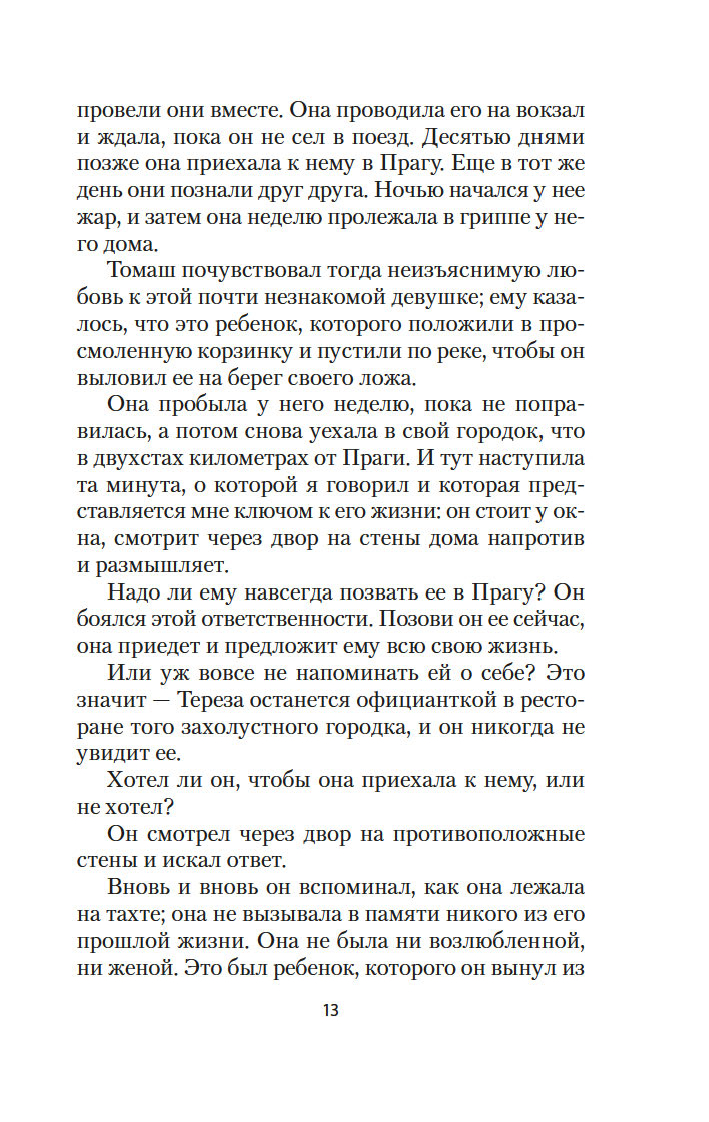 провели они вместе. Она проводила его на вокзал и ждала, пока он не сел в поезд. Десятью днями позже она приехала к нему в Прагу. Еще в тот же день они познали друг друга. Ночью начался у нее жар, и затем она неделю пролежала в гриппе у него дома.

Томаш почувствовал тогда неизъяснимую любовь к этой почти незнакомой девушке; ему казалось, что это ребенок, которого положили в просмоленную корзинку и пустили по реке, чтобы он выловил ее на берег своего ложа.

Она пробыла у него неделю, пока не поправилась, а потом снова уехала в свой городок, что в двухстах километрах от Праги. И тут наступила та минута, о которой я говорил и которая представляется мне ключом к его жизни: он стоит у окна, смотрит через двор на стены дома напротив и размышляет.

Надо ли ему навсегда позвать ее в Прагу? Он боялся этой ответственности. Позови он ее сейчас, она приедет и предложит ему всю свою жизнь.

Или уж вовсе не напоминать ей о себе? Это значит — Тереза останется официанткой в ресторане того захолустного городка, и он никогда не увидит ее.

Хотел ли он, чтобы она приехала к нему, или не хотел?

Он смотрел через двор на противоположные стены и искал ответ.

Вновь и вновь он вспоминал, как она лежала на тахте; она не вызывала в памяти никого из его прошлой жизни. Она не была ни возлюбленной, ни женой. Это был ребенок, которого он вынул из

13